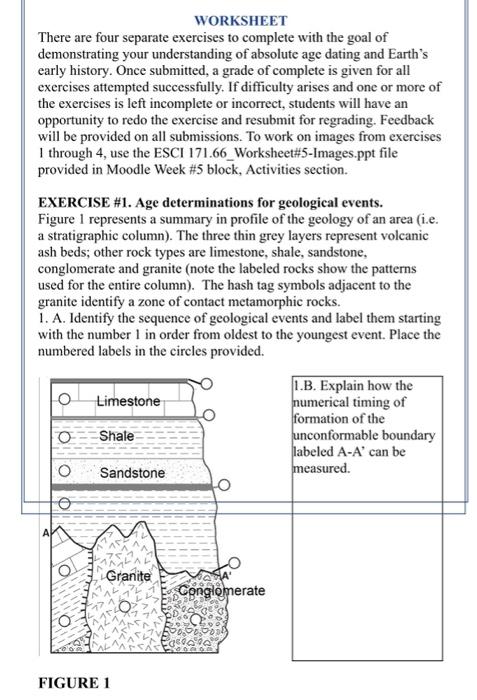 WORKSHEET

There are four separate exercises to complete with the goal of demonstrating your understanding of absolute age dating and Earth's early history. Once submitted, a grade of complete is given for all exercises attempted successfully. If difficulty arises and one or more of the exercises is left incomplete or incorrect, students will have an opportunity to redo the exercise and resubmit for regrading. Feedback will be provided on all submissions. To work on images from exercises 1 through 4, use the ESCI 171.66_Worksheet#5-Images.ppt file provided in Moodle Week #5 block, Activities section.

EXERCISE #1. Age determinations for geological events.
Figure 1 represents a summary in profile of the geology of an area (i.e. a stratigraphic column). The three thin grey layers represent volcanic ash beds; other rock types are limestone, shale, sandstone, conglomerate and granite (note the labeled rocks show the patterns used for the entire column). The hash tag symbols adjacent to the granite identify a zone of contact metamorphic rocks.
1. A. Identify the sequence of geological events and label them starting with the number 1 in order from oldest to the youngest event. Place the numbered labels in the circles provided.

Limestone
Shale
Sandstone
A
Granite
A'
Conglomerate

1.B. Explain how the numerical timing of formation of the unconformable boundary labeled A-A' can be measured.

FIGURE 1